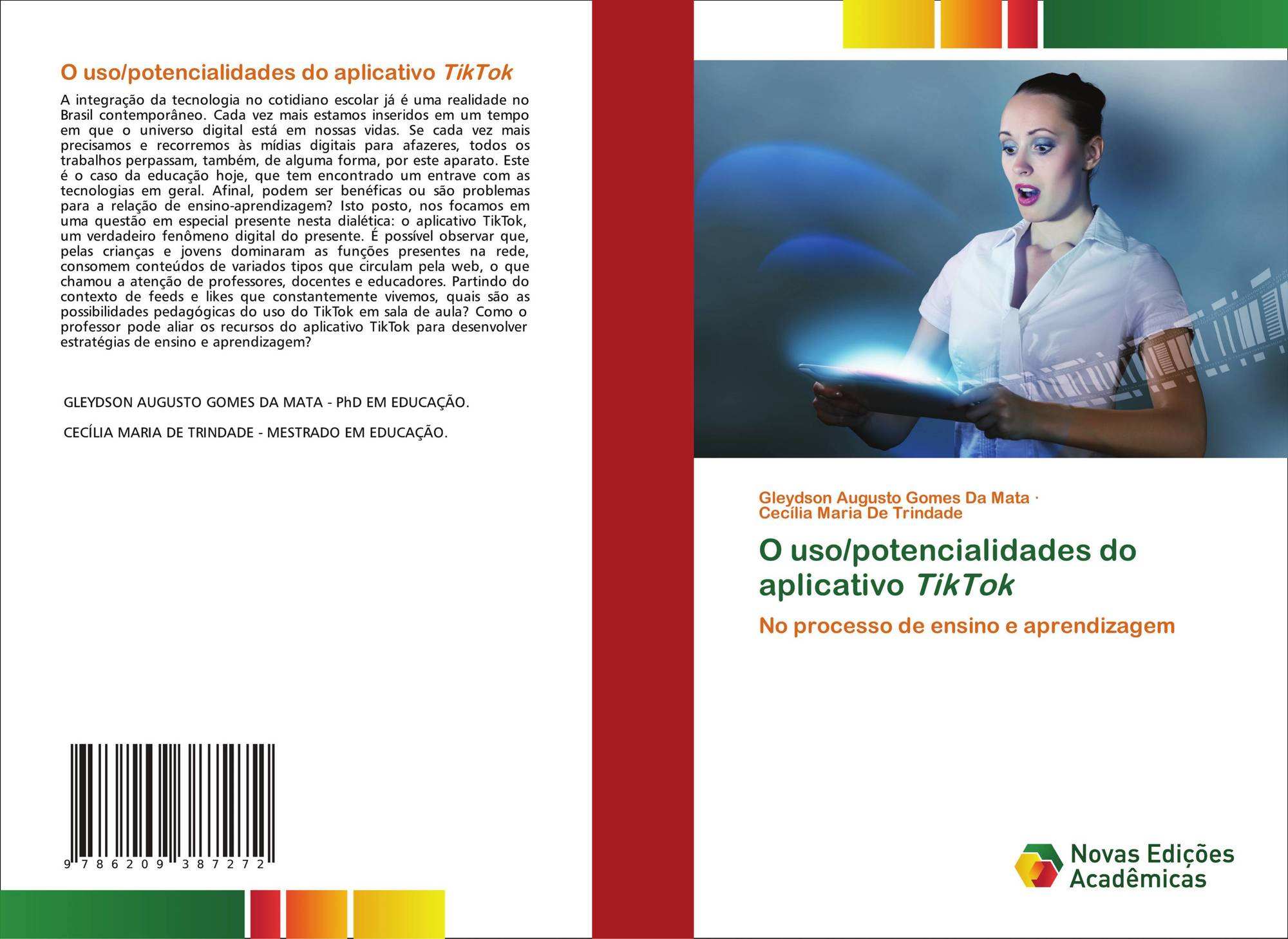 O uso/potencialidades do aplicativo TikTok

A integração da tecnologia no cotidiano escolar já é uma realidade no Brasil contemporâneo. Cada vez mais estamos inseridos em um tempo em que o universo digital está em nossas vidas. Se cada vez mais precisamos e recorremos às mídias digitais para afazeres, todos os trabalhos perpassam, também, de alguma forma, por este aparato. Este é o caso da educação hoje, que tem encontrado um entrave com as tecnologias em geral. Afinal, podem ser benéficas ou são problemas para a relação de ensino-aprendizagem? Isto posto, nos focamos em uma questão em especial presente nesta dialética: o aplicativo TikTok, um verdadeiro fenômeno digital do presente. É possível observar que, pelas crianças e jovens dominaram as funções presentes na rede, consomem conteúdos de variados tipos que circulam pela web, o que chamou a atenção de professores, docentes e educadores. Partindo do contexto de feeds e likes que constantemente vivemos, quais são as possibilidades pedagógicas do uso do TikTok em sala de aula? Como o professor pode aliar os recursos do aplicativo TikTok para desenvolver estratégias de ensino e aprendizagem?

GLEYDSON AUGUSTO GOMES DA MATA - PhD EM EDUCAÇÃO.

CECÍLIA MARIA DE TRINDADE - MESTRADO EM EDUCAÇÃO.

9 786209 387272

Gleydson Augusto Gomes Da Mata ·
Cecília Maria De Trindade

O uso/potencialidades do aplicativo TikTok

No processo de ensino e aprendizagem

Novas Edições Acadêmicas